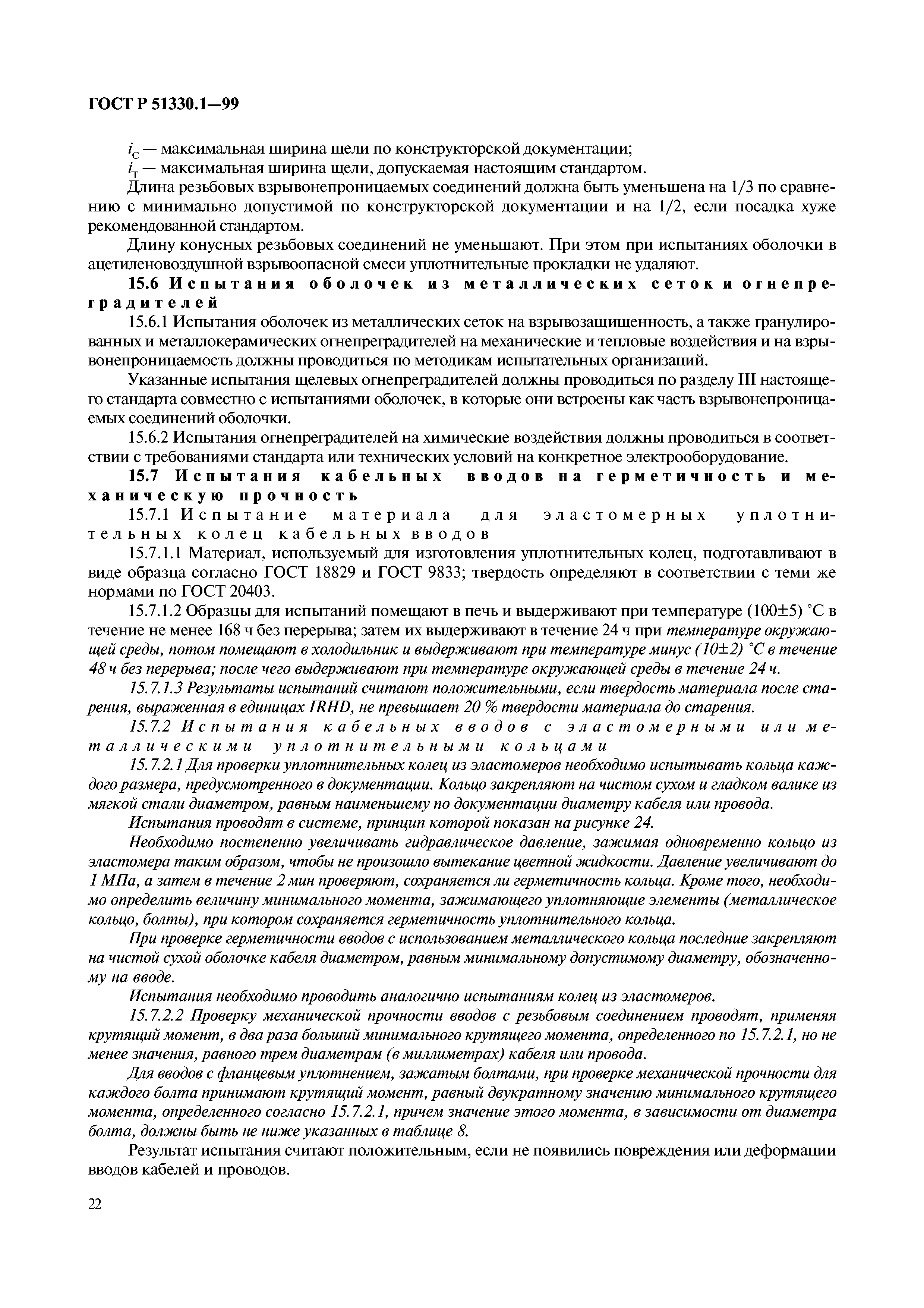 ГОСТ Р 51330.1—99

$i_C$ — максимальная ширина щели по конструкторской документации;
$i_T$ — максимальная ширина щели, допускаемая настоящим стандартом.

Длина резьбовых взрывонепроницаемых соединений должна быть уменьшена на 1/3 по сравнению с минимально допустимой по конструкторской документации и на 1/2, если посадка хуже рекомендованной стандартом.

Длину конусных резьбовых соединений не уменьшают. При этом при испытаниях оболочки в ацетиленовоздушной взрывоопасной смеси уплотнительные прокладки не удаляют.

15.6 Испытания оболочек из металлических сеток и огнепреградителей

15.6.1 Испытания оболочек из металлических сеток на взрывозащищенность, а также гранулированных и металлокерамических огнепреградителей на механические и тепловые воздействия и на взрывонепроницаемость должны проводиться по методикам испытательных организаций.

Указанные испытания щелевых огнепреградителей должны проводиться по разделу III настоящего стандарта совместно с испытаниями оболочек, в которые они встроены как часть взрывонепроницаемых соединений оболочки.

15.6.2 Испытания огнепреградителей на химические воздействия должны проводиться в соответствии с требованиями стандарта или технических условий на конкретное электрооборудование.

15.7 Испытания кабельных вводов на герметичность и механическую прочность

15.7.1 Испытание материала для эластомерных уплотнительных колец кабельных вводов

15.7.1.1 Материал, используемый для изготовления уплотнительных колец, подготавливают в виде образца согласно ГОСТ 18829 и ГОСТ 9833; твердость определяют в соответствии с теми же нормами по ГОСТ 20403.

15.7.1.2 Образцы для испытаний помещают в печь и выдерживают при температуре (100±5) °С в течение не менее 168 ч без перерыва; затем их выдерживают в течение 24 ч при температуре окружающей среды, потом помещают в холодильник и выдерживают при температуре минус (10±2) °С в течение 48 ч без перерыва; после чего выдерживают при температуре окружающей среды в течение 24 ч.

15.7.1.3 Результаты испытаний считают положительными, если твердость материала после старения, выраженная в единицах IRHD, не превышает 20 % твердости материала до старения.

15.7.2 Испытания кабельных вводов с эластомерными или металлическими уплотнительными кольцами

15.7.2.1 Для проверки уплотнительных колец из эластомеров необходимо испытывать кольца каждого размера, предусмотренного в документации. Кольцо закрепляют на чистом сухом и гладком валике из мягкой стали диаметром, равным наименьшему по документации диаметру кабеля или провода.

Испытания проводят в системе, принцип которой показан на рисунке 24.

Необходимо постепенно увеличивать гидравлическое давление, зажимая одновременно кольцо из эластомера таким образом, чтобы не произошло вытекание цветной жидкости. Давление увеличивают до 1 МПа, а затем в течение 2 мин проверяют, сохраняется ли герметичность кольца. Кроме того, необходимо определить величину минимального момента, зажимающего уплотняющие элементы (металлическое кольцо, болты), при котором сохраняется герметичность уплотнительного кольца.

При проверке герметичности вводов с использованием металлического кольца последние закрепляют на чистой сухой оболочке кабеля диаметром, равным минимальному допустимому диаметру, обозначенному на вводе.

Испытания необходимо проводить аналогично испытаниям колец из эластомеров.

15.7.2.2 Проверку механической прочности вводов с резьбовым соединением проводят, применяя крутящий момент, в два раза больший минимального крутящего момента, определенного по 15.7.2.1, но не менее значения, равного трем диаметрам (в миллиметрах) кабеля или провода.

Для вводов с фланцевым уплотнением, зажатым болтами, при проверке механической прочности для каждого болта принимают крутящий момент, равный двукратному значению минимального крутящего момента, определенного согласно 15.7.2.1, причем значение этого момента, в зависимости от диаметра болта, должны быть не ниже указанных в таблице 8.

Результат испытания считают положительным, если не появились повреждения или деформации вводов кабелей и проводов.

22